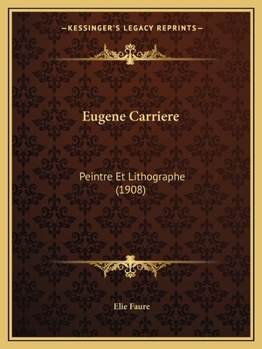 —KESSINGER'S LEGACY REPRINTS—

Eugene Carriere

Peintre Et Lithographe (1908)

Elie Faure